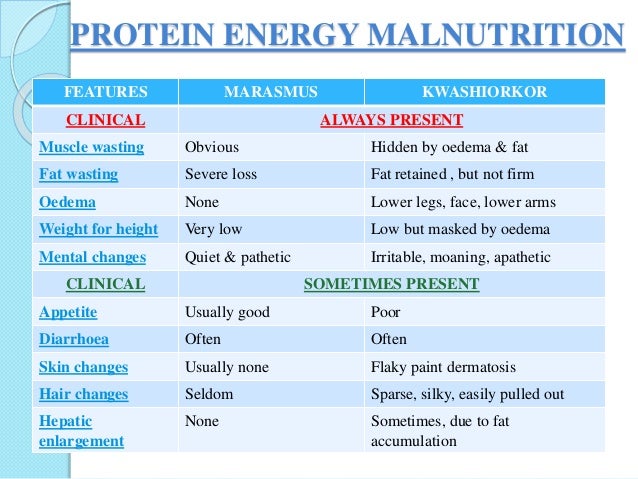 PROTEIN ENERGY MALNUTRITION

| FEATURES | MARASMUS | KWASHIORKOR |
|---|---|---|
| CLINICAL | ALWAYS PRESENT | |
| Muscle wasting | Obvious | Hidden by oedema & fat |
| Fat wasting | Severe loss | Fat retained , but not firm |
| Oedema | None | Lower legs, face, lower arms |
| Weight for height | Very low | Low but masked by oedema |
| Mental changes | Quiet & pathetic | Irritable, moaning, apathetic |
| CLINICAL | SOMETIMES PRESENT | |
| Appetite | Usually good | Poor |
| Diarrhoea | Often | Often |
| Skin changes | Usually none | Flaky paint dermatosis |
| Hair changes | Seldom | Sparse, silky, easily pulled out |
| Hepatic enlargement | None | Sometimes, due to fat accumulation |